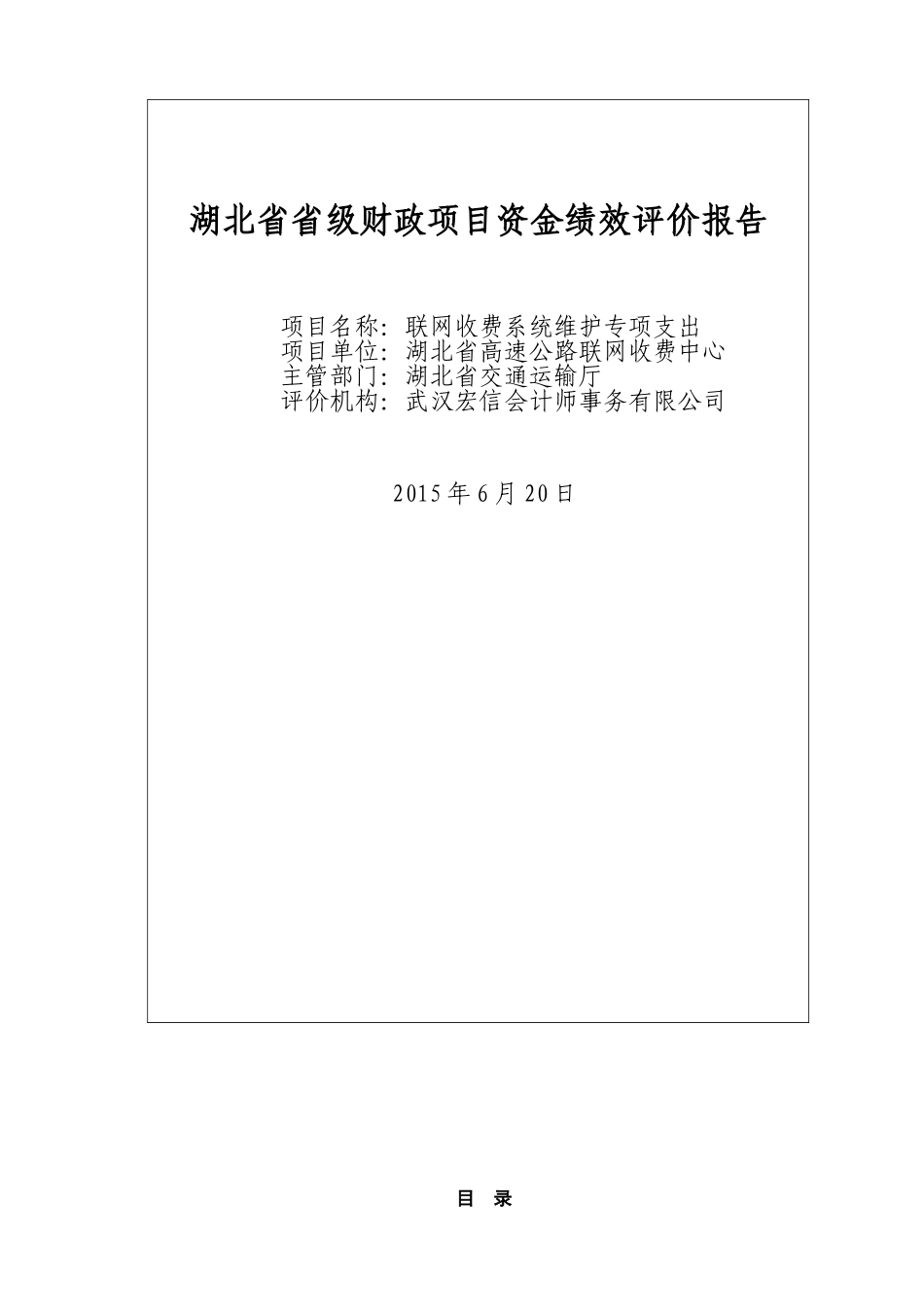 湖北省省级财政项目资金绩效评价报告

项目名称：联网收费系统维护专项支出
项目单位：湖北省高速公路联网收费中心
主管部门：湖北省交通运输厅
评价机构：武汉宏信会计师事务有限公司

2015 年 6 月 20 日

目 录